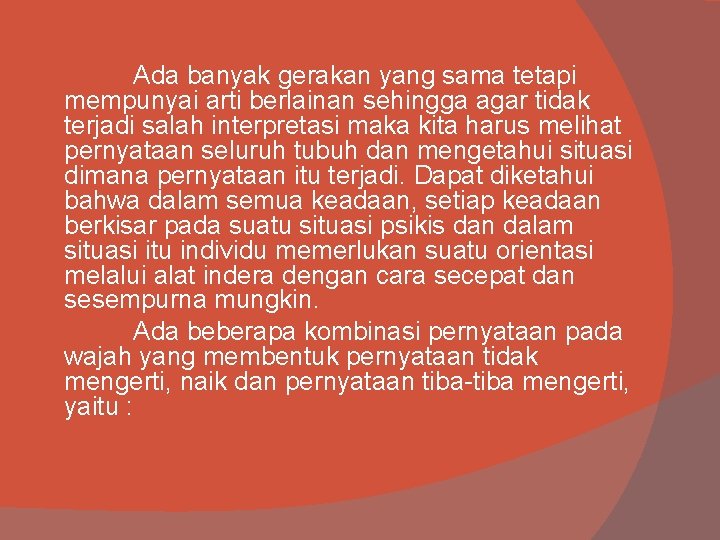 Ada banyak gerakan yang sama tetapi mempunyai arti berlainan sehingga agar tidak terjadi salah interpretasi maka kita harus melihat pernyataan seluruh tubuh dan mengetahui situasi dimana pernyataan itu terjadi. Dapat diketahui bahwa dalam semua keadaan, setiap keadaan berkisar pada suatu situasi psikis dan dalam situasi itu individu memerlukan suatu orientasi melalui alat indera dengan cara secepat dan sesempurna mungkin.

Ada beberapa kombinasi pernyataan pada wajah yang membentuk pernyataan tidak mengerti, naik dan pernyataan tiba-tiba mengerti, yaitu :